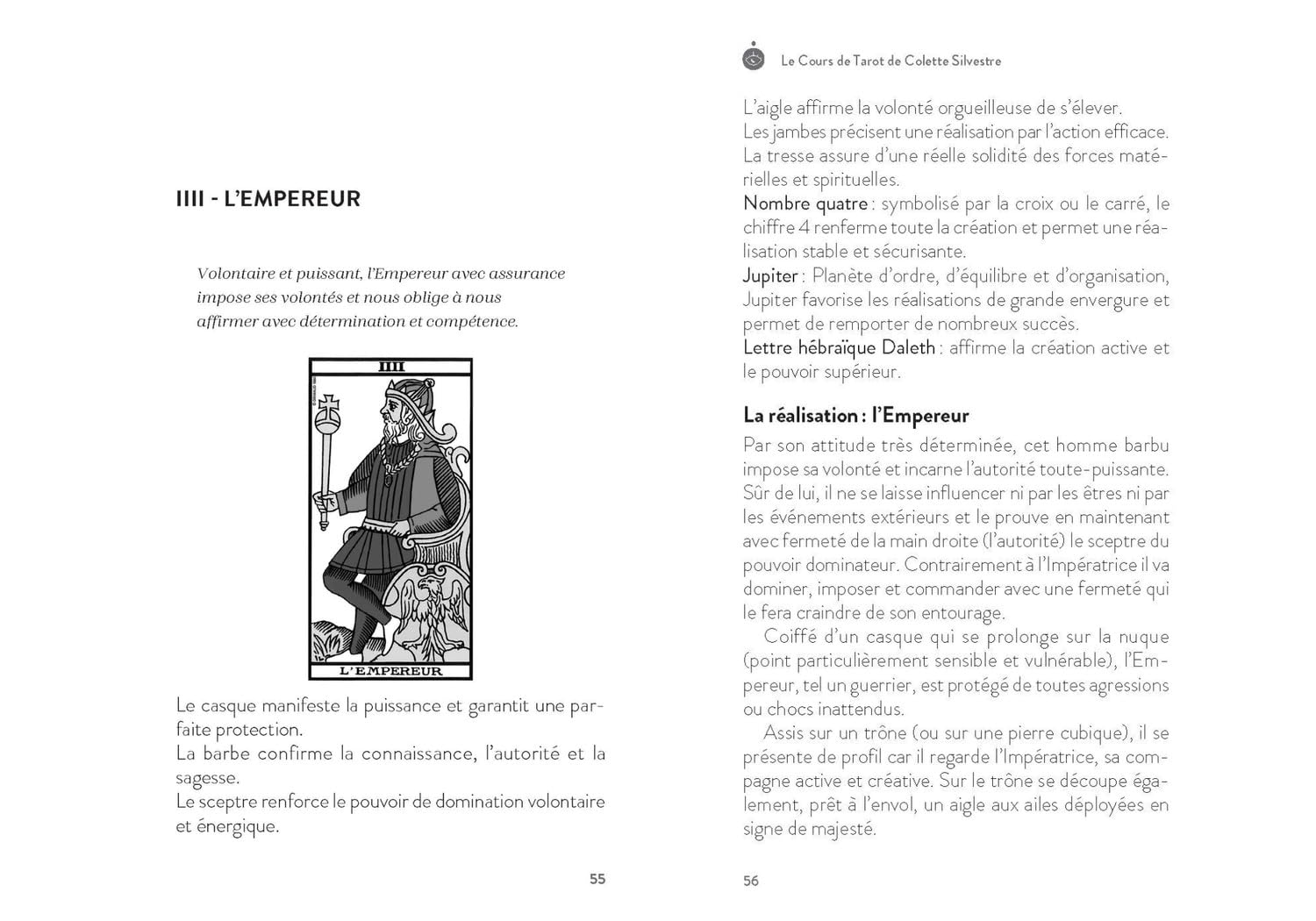 IIII - L'EMPEREUR

Volontaire et puissant, l'Empereur avec assurance impose ses volontés et nous oblige à nous affirmer avec détermination et compétence.

IIII

L'EMPEREUR

Le casque manifeste la puissance et garantit une parfaite protection.
La barbe confirme la connaissance, l'autorité et la sagesse.
Le sceptre renforce le pouvoir de domination volontaire et énergique.

55

Le Cours de Tarot de Colette Silvestre

L'aigle affirme la volonté orgueilleuse de s'élever.
Les jambes précisent une réalisation par l'action efficace.
La tresse assure d'une réelle solidité des forces matérielles et spirituelles.
Nombre quatre : symbolisé par la croix ou le carré, le chiffre 4 renferme toute la création et permet une réalisation stable et sécurisante.
Jupiter : Planète d'ordre, d'équilibre et d'organisation, Jupiter favorise les réalisations de grande envergure et permet de remporter de nombreux succès.
Lettre hébraïque Daleth : affirme la création active et le pouvoir supérieur.

La réalisation : l'Empereur

Par son attitude très déterminée, cet homme barbu impose sa volonté et incarne l'autorité toute-puissante. Sûr de lui, il ne se laisse influencer ni par les êtres ni par les événements extérieurs et le prouve en maintenant avec fermeté de la main droite (l'autorité) le sceptre du pouvoir dominateur. Contrairement à l'Impératrice il va dominer, imposer et commander avec une fermeté qui le fera craindre de son entourage.

Coiffé d'un casque qui se prolonge sur la nuque (point particulièrement sensible et vulnérable), l'Empereur, tel un guerrier, est protégé de toutes agressions ou chocs inattendus.

Assis sur un trône (ou sur une pierre cubique), il se présente de profil car il regarde l'Impératrice, sa compagne active et créative. Sur le trône se découpe également, prêt à l'envol, un aigle aux ailes déployées en signe de majesté.

56